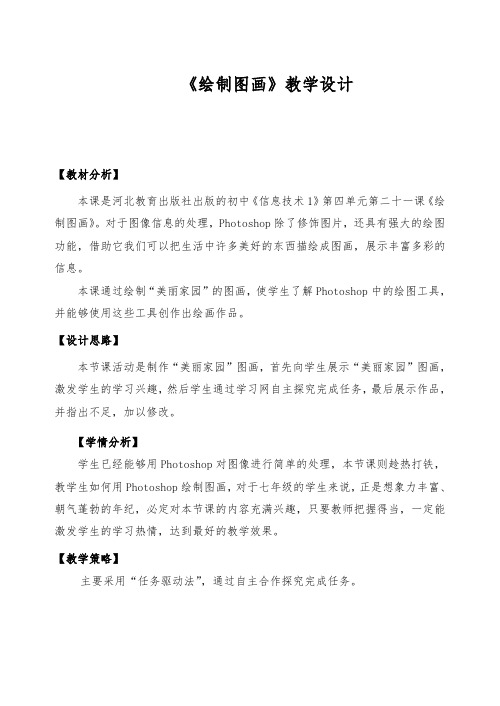 《绘制图画》教学设计

【教材分析】

本课是河北教育出版社出版的初中《信息技术 1》第四单元第二十一课《绘制图画》。对于图像信息的处理，Photoshop 除了修饰图片，还具有强大的绘图功能，借助它我们可以把生活中许多美好的东西描绘成图画，展示丰富多彩的信息。

本课通过绘制“美丽家园”的图画，使学生了解 Photoshop 中的绘图工具，并能够使用这些工具创作出绘画作品。

【设计思路】

本节课活动是制作“美丽家园”图画，首先向学生展示“美丽家园”图画，激发学生的学习兴趣，然后学生通过学习网自主探究完成任务，最后展示作品，并指出不足，加以修改。

【学情分析】

学生已经能够用 Photoshop 对图像进行简单的处理，本节课则趁热打铁，教学生如何用 Photoshop 绘制图画，对于七年级的学生来说，正是想象力丰富、朝气蓬勃的年纪，必定对本节课的内容充满兴趣，只要教师把握得当，一定能激发学生的学习热情，达到最好的教学效果。

【教学策略】

主要采用“任务驱动法”，通过自主合作探究完成任务。